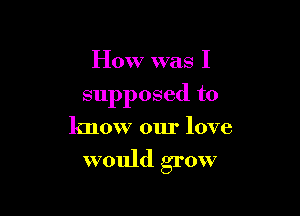 How was I supposed to know our love would grow